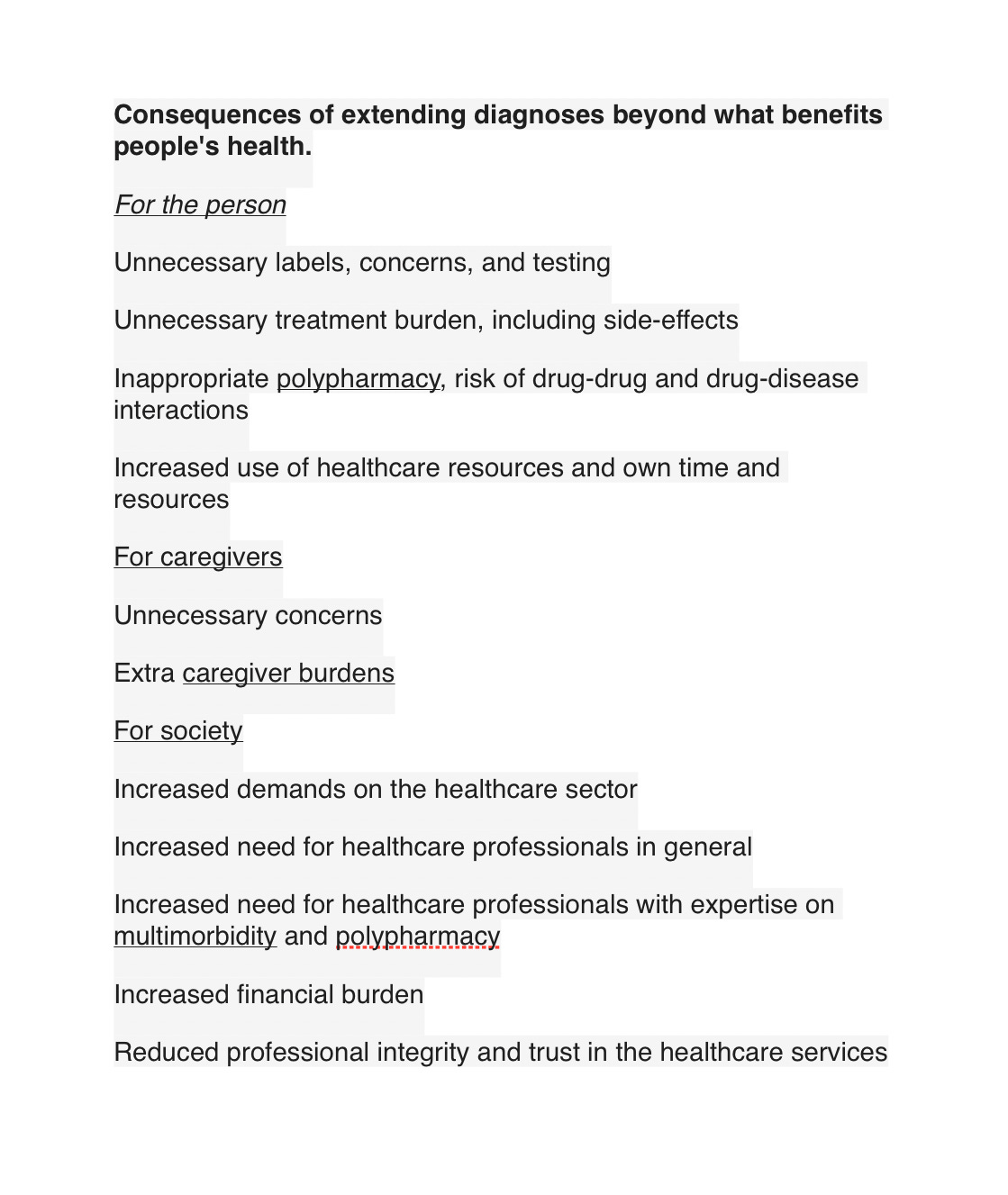 Consequences of extending diagnoses beyond what benefits people's health.

For the person

Unnecessary labels, concerns, and testing

Unnecessary treatment burden, including side-effects

Inappropriate polypharmacy, risk of drug-drug and drug-disease interactions

Increased use of healthcare resources and own time and resources

For caregivers

Unnecessary concerns

Extra caregiver burdens

For society

Increased demands on the healthcare sector

Increased need for healthcare professionals in general

Increased need for healthcare professionals with expertise on multimorbidity and polypharmacy

Increased financial burden

Reduced professional integrity and trust in the healthcare services